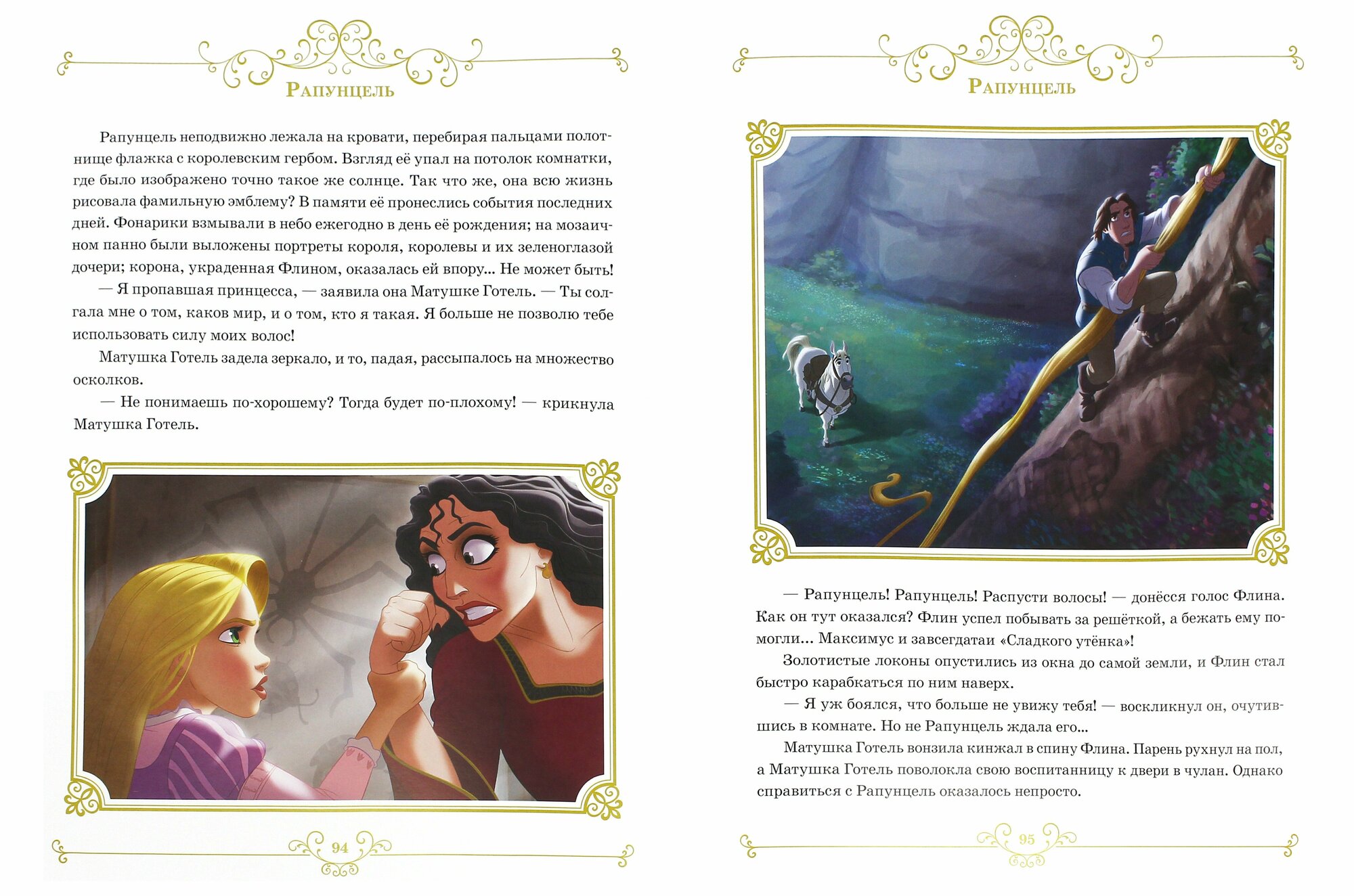 Рапунцель

Рапунцель неподвижно лежала на кровати, перебирая пальцами полотнище флажка с королевским гербом. Взгляд её упал на потолок комнатки, где было изображено точно такое же солнце. Так что же, она всю жизнь рисовала фамильную эмблему? В памяти её пронеслись события последних дней. Фонарики взмывали в небо ежегодно в день её рождения; на мозаичном панно были выложены портреты короля, королевы и их зеленоглазой дочери; корона, украденная Флином, оказалась ей впору... Не может быть!

— Я пропавшая принцесса, — заявила она Матушке Готель. — Ты солгала мне о том, каков мир, и о том, кто я такая. Я больше не позволю тебе использовать силу моих волос!

Матушка Готель задела зеркало, и то, падая, рассыпалось на множество осколков.

— Не понимаешь по-хорошему? Тогда будет по-плохому! — крикнула Матушка Готель.

94

Рапунцель

— Рапунцель! Рапунцель! Распусти волосы! — донёсся голос Флина. Как он тут оказался? Флин успел побывать за решёткой, а бежать ему помогли... Максимус и завсегдатаи «Сладкого утёнка»!

Золотистые локоны опустились из окна до самой земли, и Флин стал быстро карабкаться по ним наверх.

— Я уж боялся, что больше не увижу тебя! — воскликнул он, очутившись в комнате. Но не Рапунцель ждала его...

Матушка Готель вонзила кинжал в спину Флина. Парень рухнул на пол, а Матушка Готель поволокла свою воспитанницу к двери в чулан. Однако справиться с Рапунцель оказалось непросто.

95